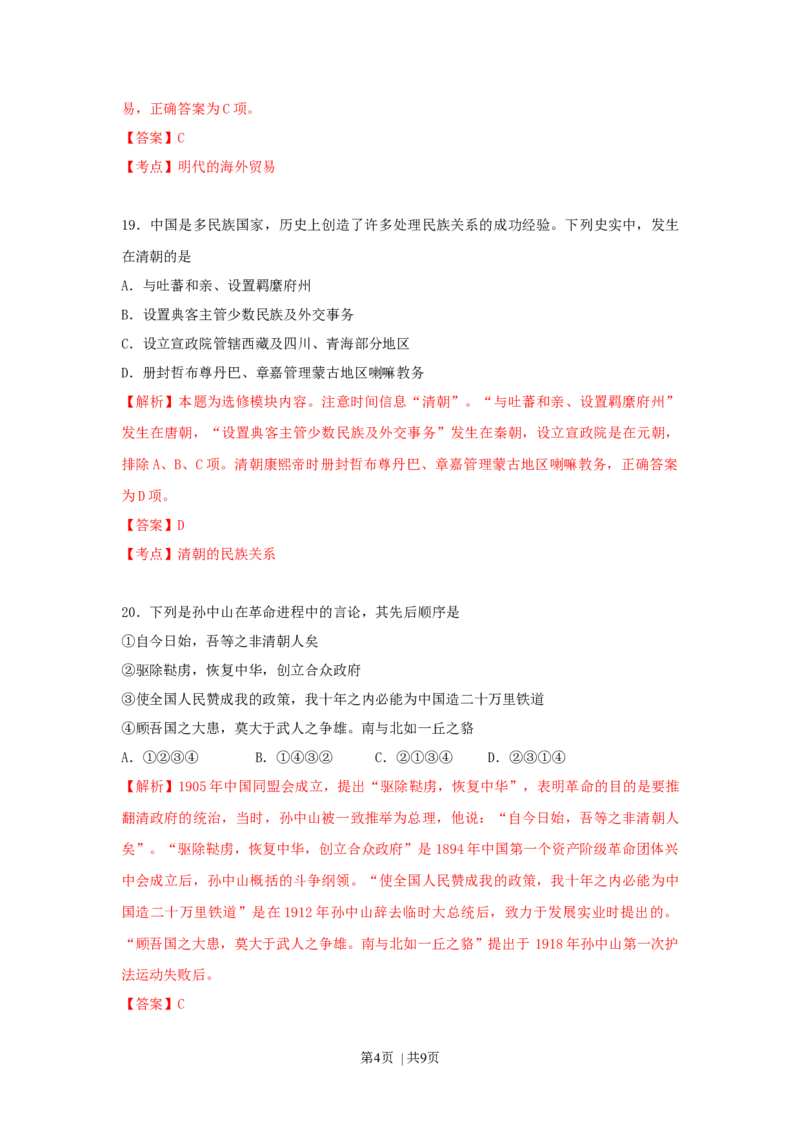 易，正确答案为C项。

【答案】C

【考点】明代的海外贸易

19．中国是多民族国家，历史上创造了许多处理民族关系的成功经验。下列史实中，发生在清朝的是

A．与吐蕃和亲、设置羁縻府州

B．设置典客主管少数民族及外交事务

C．设立宣政院管辖西藏及四川、青海部分地区

D．册封哲布尊丹巴、章嘉管理蒙古地区喇嘛教务

【解析】本题为选修模块内容。注意时间信息“清朝”。“与吐蕃和亲、设置羁縻府州”发生在唐朝，“设置典客主管少数民族及外交事务”发生在秦朝，设立宣政院是在元朝，排除A、B、C项。清朝康熙帝时册封哲布尊丹巴、章嘉管理蒙古地区喇嘛教务，正确答案为D项。

【答案】D

【考点】清朝的民族关系

20．下列是孙中山在革命进程中的言论，其先后顺序是

①自今日始，吾等之非清朝人矣

②驱除鞑虏，恢复中华，创立合众政府

③使全国人民赞成我的政策，我十年之内必能为中国造二十万里铁道

④顾吾国之大患，莫大于武人之争雄。南与北如一丘之貉

A．①②③④　　B．①④③②　　C．②①③④　　D．②③①④

【解析】1905年中国同盟会成立，提出“驱除鞑虏，恢复中华”，表明革命的目的是要推翻清政府的统治，当时，孙中山被一致推举为总理，他说：“自今日始，吾等之非清朝人矣”。“驱除鞑虏，恢复中华，创立合众政府”是1894年中国第一个资产阶级革命团体兴中会成立后，孙中山概括的斗争纲领。“使全国人民赞成我的政策，我十年之内必能为中国造二十万里铁道”是在1912年孙中山辞去临时大总统后，致力于发展实业时提出的。“顾吾国之大患，莫大于武人之争雄。南与北如一丘之貉”提出于1918年孙中山第一次护法运动失败后。

【答案】C

第4页 | 共9页